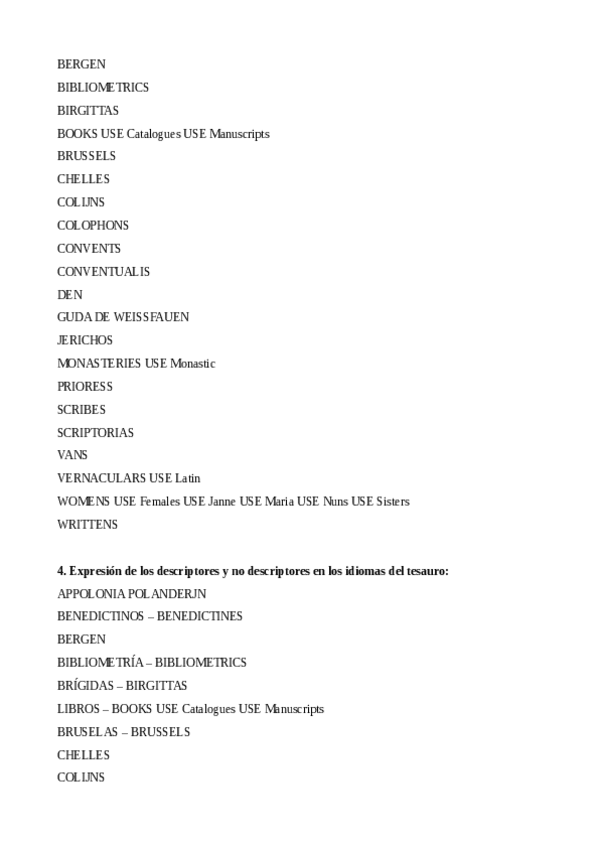 BERGEN
BIBLIOMETRICS
BIRGITTAS
BOOKS USE Catalogues USE Manuscripts
BRUSSELS
CHELLES
COLIJNS
COLOPHONS
CONVENTS
CONVENTUALIS
DEN
GUDA DE WEISSFAUEN
JERICHOS
MONASTERIES USE Monastic
PRIORESS
SCRIBES
SCRIPTORIAS
VANS
VERNACULARS USE Latin
WOMENS USE Females USE Janne USE Maria USE Nuns USE Sisters
WRITTENS

**4. Expresión de los descriptores y no descriptores en los idiomas del tesauro:**
APPOLONIA POLANDERJN
BENEDICTINOS – BENEDICTINES
BERGEN
BIBLIOMETRÍA – BIBLIOMETRICS
BRÍGIDAS – BIRGITTAS
LIBROS – BOOKS USE Catalogues USE Manuscripts
BRUSELAS – BRUSSELS
CHELLES
COLIJNS